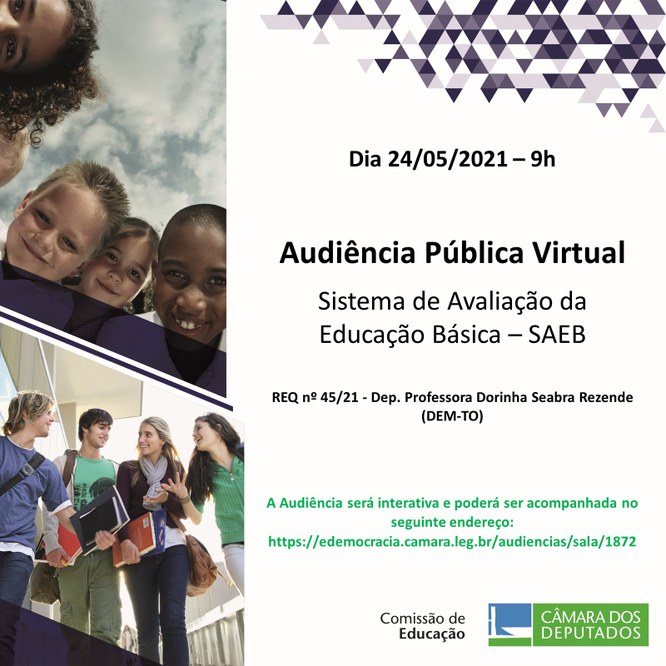 Dia 24/05/2021 – 9h

Audiência Pública Virtual

Sistema de Avaliação da Educação Básica – SAEB

REQ nº 45/21 - Dep. Professora Dorinha Seabra Rezende (DEM-TO)

A Audiência será interativa e poderá ser acompanhada no seguinte endereço: https://edemocracia.camara.leg.br/audiencias/sala/1872

Comissão de Educação

CÂMARA DOS DEPUTADOS